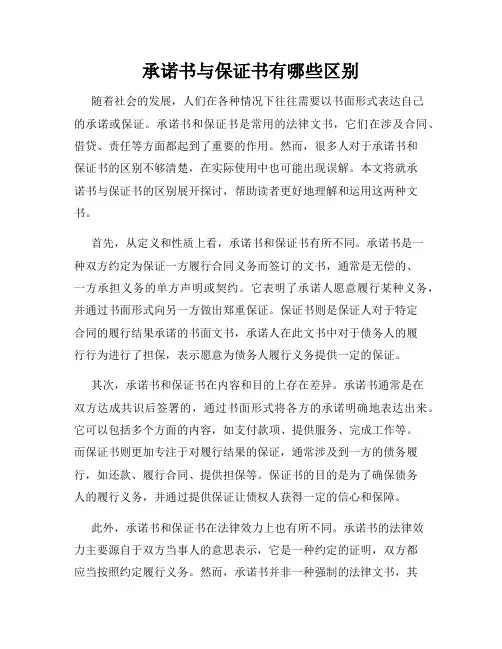 承诺书与保证书有哪些区别

随着社会的发展，人们在各种情况下往往需要以书面形式表达自己的承诺或保证。承诺书和保证书是常用的法律文书，它们在涉及合同、借贷、责任等方面都起到了重要的作用。然而，很多人对于承诺书和保证书的区别不够清楚，在实际使用中也可能出现误解。本文将就承诺书与保证书的区别展开探讨，帮助读者更好地理解和运用这两种文书。

首先，从定义和性质上看，承诺书和保证书有所不同。承诺书是一种双方约定为保证一方履行合同义务而签订的文书，通常是无偿的、一方承担义务的单方声明或契约。它表明了承诺人愿意履行某种义务，并通过书面形式向另一方做出郑重保证。保证书则是保证人对于特定合同的履行结果承诺的书面文书，承诺人在此文书中对于债务人的履行行为进行了担保，表示愿意为债务人履行义务提供一定的保证。

其次，承诺书和保证书在内容和目的上存在差异。承诺书通常是在双方达成共识后签署的，通过书面形式将各方的承诺明确地表达出来。它可以包括多个方面的内容，如支付款项、提供服务、完成工作等。而保证书则更加专注于对履行结果的保证，通常涉及到一方的债务履行，如还款、履行合同、提供担保等。保证书的目的是为了确保债务人的履行义务，并通过提供保证让债权人获得一定的信心和保障。

此外，承诺书和保证书在法律效力上也有所不同。承诺书的法律效力主要源自于双方当事人的意思表示，它是一种约定的证明，双方都应当按照约定履行义务。然而，承诺书并非一种强制的法律文书，其